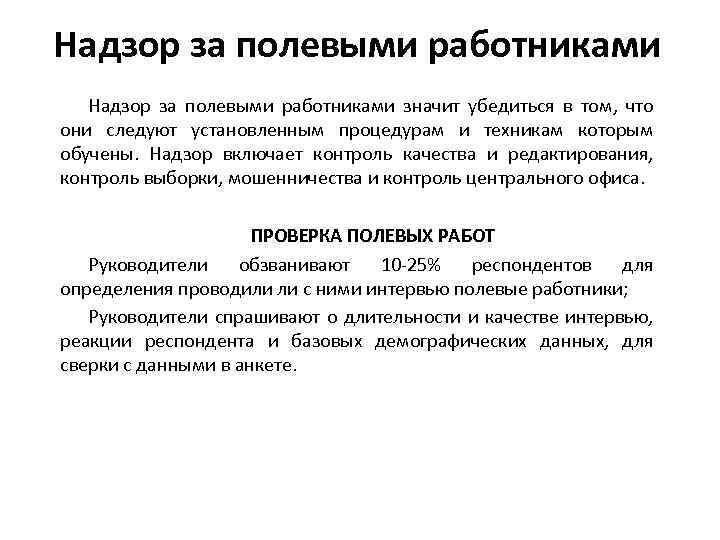 Надзор за полевыми работниками

Надзор за полевыми работниками значит убедиться в том, что они следуют установленным процедурам и техникам которым обучены. Надзор включает контроль качества и редактирования, контроль выборки, мошенничества и контроль центрального офиса.

ПРОВЕРКА ПОЛЕВЫХ РАБОТ

Руководители обзванивают 10-25% респондентов для определения проводили ли с ними интервью полевые работники;

Руководители спрашивают о длительности и качестве интервью, реакции респондента и базовых демографических данных, для сверки с данными в анкете.